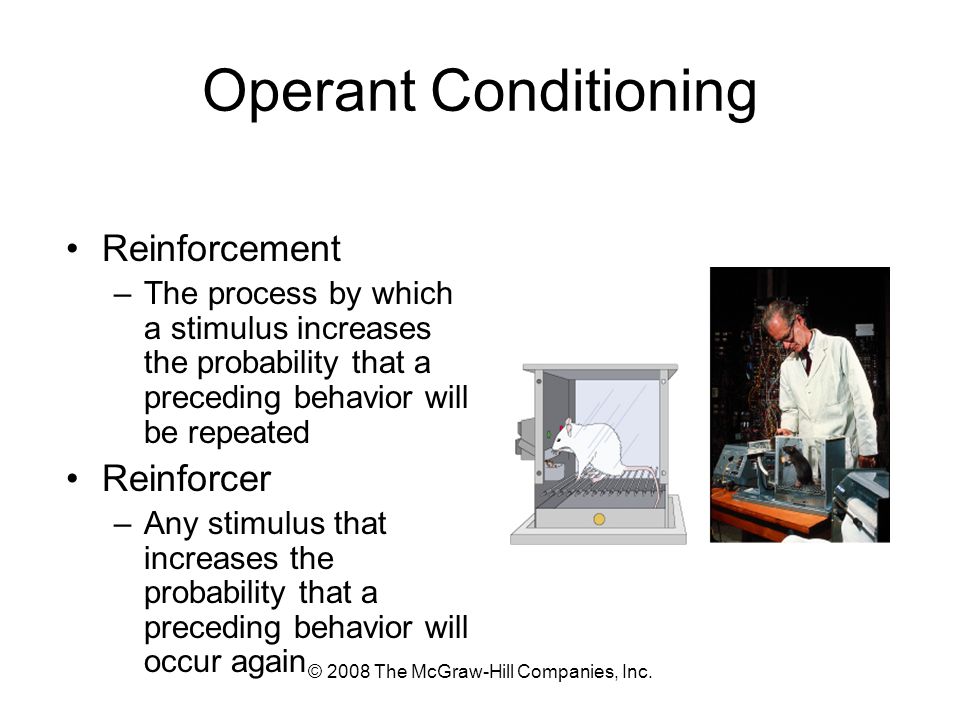 Operant Conditioning

• Reinforcement
– The process by which a stimulus increases the probability that a preceding behavior will be repeated
• Reinforcer
– Any stimulus that increases the probability that a preceding behavior will occur again

© 2008 The McGraw-Hill Companies, Inc.